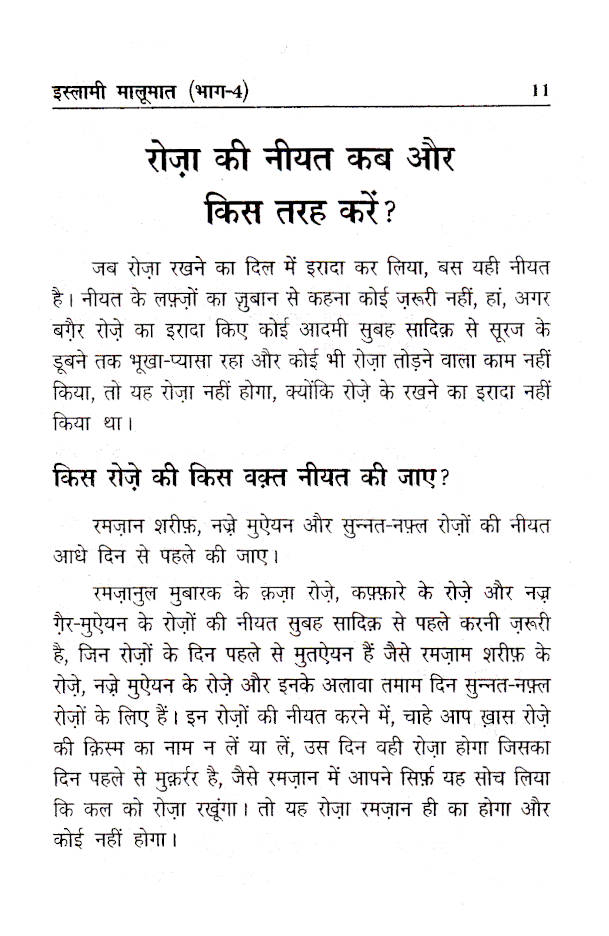 इस्लामी मालूमात (भाग-4) 11

रोज़ा की नीयत कब और किस तरह करें?

जब रोज़ा रखने का दिल में इरादा कर लिया, बस यही नीयत है। नीयत के लफ़्ज़ों का ज़ुबान से कहना कोई ज़रूरी नहीं, हां, अगर बग़ैर रोज़े का इरादा किए कोई आदमी सुबह सादिक़ से सूरज के डूबने तक भूखा-प्यासा रहा और कोई भी रोज़ा तोड़ने वाला काम नहीं किया, तो यह रोज़ा नहीं होगा, क्योंकि रोज़े के रखने का इरादा नहीं किया था।

किस रोज़े की किस वक़्त नीयत की जाए?

रमज़ान शरीफ़, नज़्रे मुऐयन और सुन्नत-नफ़्ल रोज़ों की नीयत आधे दिन से पहले की जाए।

रमज़ानुल मुबारक के क़ज़ा रोज़े, कफ़्फ़ारे के रोज़े और नज़्र ग़ैर-मुऐयन के रोज़ों की नीयत सुबह सादिक़ से पहले करनी ज़रूरी है, जिन रोज़ों के दिन पहले से मुतऐयन हैं जैसे रमज़ाम शरीफ़ के रोज़े, नज़्रे मुऐयन के रोज़े और इनके अलावा तमाम दिन सुन्नत-नफ़्ल रोज़ों के लिए हैं। इन रोज़ों की नीयत करने में, चाहे आप ख़ास रोज़े की क़िस्म का नाम न लें या लें, उस दिन वही रोज़ा होगा जिसका दिन पहले से मुक़र्रर है, जैसे रमज़ान में आपने सिर्फ़ यह सोच लिया कि कल को रोज़ा रखूंगा। तो यह रोज़ा रमज़ान ही का होगा और कोई नहीं होगा।